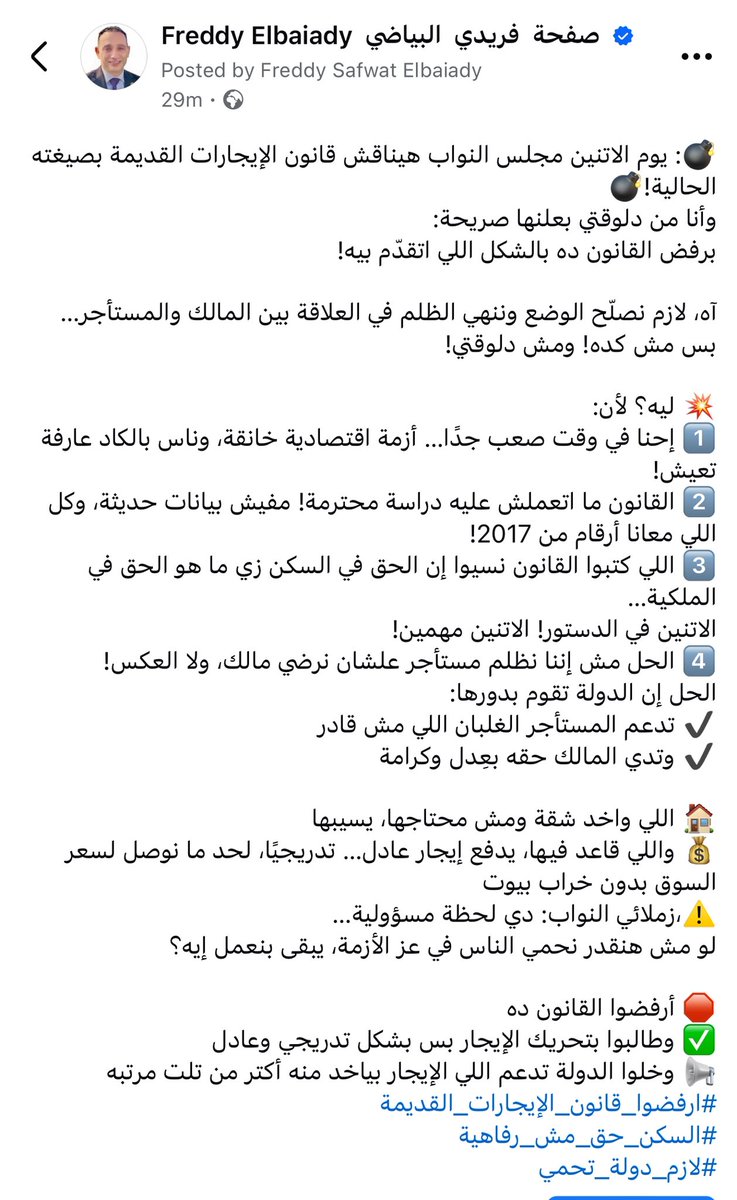 Freddy Elbaiady صفحة فريدي البياضي
Posted by Freddy Safwat Elbaiady
29m ·

💣: يوم الاتنين مجلس النواب هيناقش قانون الإيجارات القديمة بصيغته الحالية!💣
وأنا من دلوقتي بعلنها صريحة:
برفض القانون ده بالشكل اللي اتقدّم بيه!

آه، لازم نصلّح الوضع وننهي الظلم في العلاقة بين المالك والمستأجر...
بس مش كده! ومش دلوقتي!

💥 ليه؟ لأن:
1️⃣ إحنا في وقت صعب جدًا... أزمة اقتصادية خانقة، وناس بالكاد عارفة تعيش!
2️⃣ القانون ما اتعملش عليه دراسة محترمة! مفيش بيانات حديثة، وكل اللي معانا أرقام من 2017!
3️⃣ اللي كتبوا القانون نسيوا إن الحق في السكن زي ما هو الحق في الملكية...
الاتنين في الدستور! الاتنين مهمين!
4️⃣ الحل مش إننا نظلم مستأجر علشان نرضي مالك، ولا العكس!
الحل إن الدولة تقوم بدورها:
✔️ تدعم المستأجر الغلبان اللي مش قادر
✔️ وتدي المالك حقه بعِدل وكرامة

🏠 اللي واخد شقة ومش محتاجها، يسيبها
💰 واللي قاعد فيها، يدفع إيجار عادل... تدريجيًا، لحد ما نوصل لسعر السوق بدون خراب بيوت
⚠️،زملائي النواب: دي لحظة مسؤولية...
لو مش هنقدر نحمي الناس في عز الأزمة، يبقى بنعمل إيه؟

🛑 أرفضوا القانون ده
✅ وطالبوا بتحريك الإيجار بس بشكل تدريجي وعادل
📢 وخلوا الدولة تدعم اللي الإيجار بياخد منه أكتر من تلت مرتبه
#ارفضوا_قانون_الإيجارات_القديمة
#السكن_حق_مش_رفاهية
#لازم_دولة_تحمي